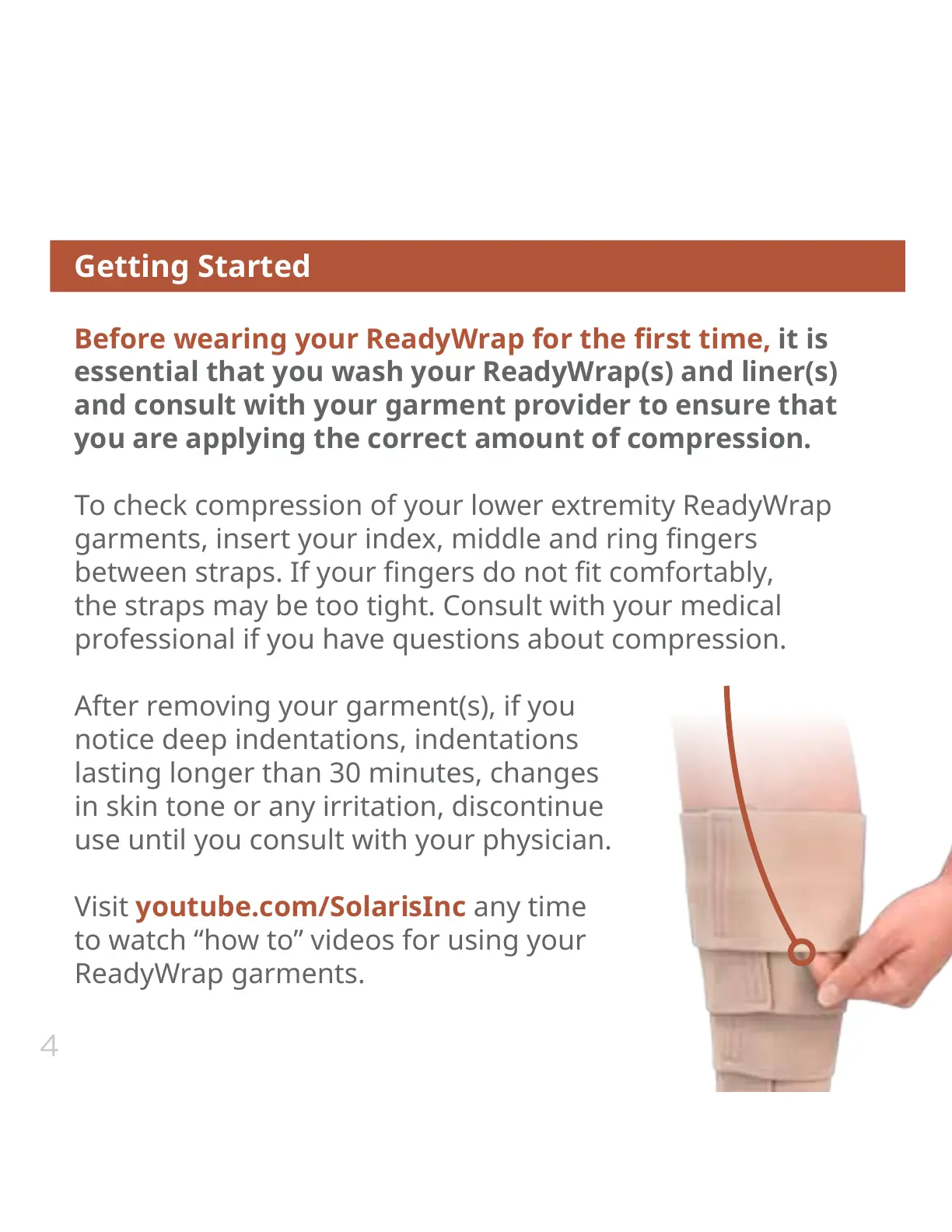 Getting Started

Before wearing your ReadyWrap for the first time, it is essential that you wash your ReadyWrap(s) and liner(s) and consult with your garment provider to ensure that you are applying the correct amount of compression.

To check compression of your lower extremity ReadyWrap garments, insert your index, middle and ring fingers between straps. If your fingers do not fit comfortably, the straps may be too tight. Consult with your medical professional if you have questions about compression.

After removing your garment(s), if you notice deep indentations, indentations lasting longer than 30 minutes, changes in skin tone or any irritation, discontinue use until you consult with your physician.

Visit youtube.com/SolarisInc any time to watch “how to” videos for using your ReadyWrap garments.

4